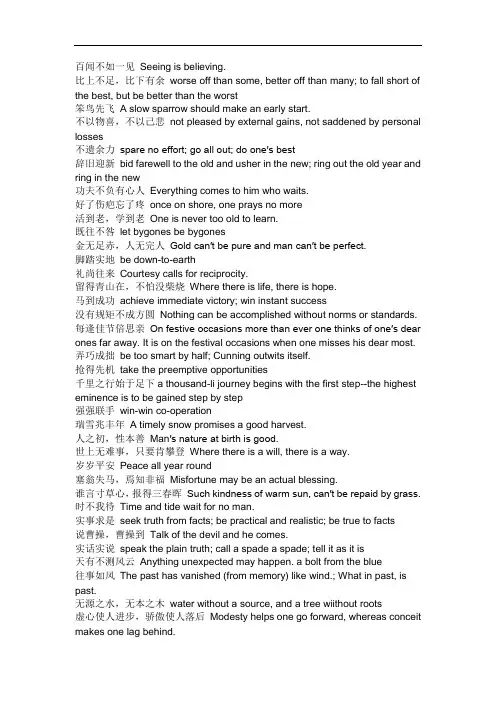 百闻不如一见 Seeing is believing.
比上不足，比下有余 worse off than some, better off than many; to fall short of the best, but be better than the worst
笨鸟先飞 A slow sparrow should make an early start.
不以物喜，不以己悲 not pleased by external gains, not saddened by personal losses
不遗余力 spare no effort; go all out; do one's best
辞旧迎新 bid farewell to the old and usher in the new; ring out the old year and ring in the new
功夫不负有心人 Everything comes to him who waits.
好了伤疤忘了疼 once on shore, one prays no more
活到老，学到老 One is never too old to learn.
既往不咎 let bygones be bygones
金无足赤，人无完人 Gold can't be pure and man can't be perfect.
脚踏实地 be down-to-earth
礼尚往来 Courtesy calls for reciprocity.
留得青山在，不怕没柴烧 Where there is life, there is hope.
马到成功 achieve immediate victory; win instant success
没有规矩不成方圆 Nothing can be accomplished without norms or standards.
每逢佳节倍思亲 On festive occasions more than ever one thinks of one's dear ones far away. It is on the festival occasions when one misses his dear most.
弄巧成拙 be too smart by half; Cunning outwits itself.
抢得先机 take the preemptive opportunities
千里之行始于足下 a thousand-li journey begins with the first step--the highest eminence is to be gained step by step
强强联手 win-win co-operation
瑞雪兆丰年 A timely snow promises a good harvest.
人之初，性本善 Man's nature at birth is good.
世上无难事，只要肯攀登 Where there is a will, there is a way.
岁岁平安 Peace all year round
塞翁失马，焉知非福 Misfortune may be an actual blessing.
谁言寸草心，报得三春晖 Such kindness of warm sun, can't be repaid by grass.
时不我待 Time and tide wait for no man.
实事求是 seek truth from facts; be practical and realistic; be true to facts
说曹操，曹操到 Talk of the devil and he comes.
实话实说 speak the plain truth; call a spade a spade; tell it as it is
天有不测风云 Anything unexpected may happen. a bolt from the blue
往事如风 The past has vanished (from memory) like wind.; What in past, is past.
无源之水，无本之木 water without a source, and a tree wiithout roots
虚心使人进步，骄傲使人落后 Modesty helps one go forward, whereas conceit makes one lag behind.